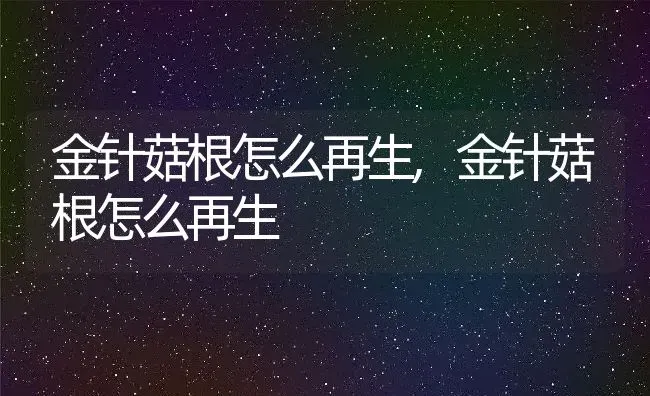 金针菇根怎么再生，金针菇根怎么再生